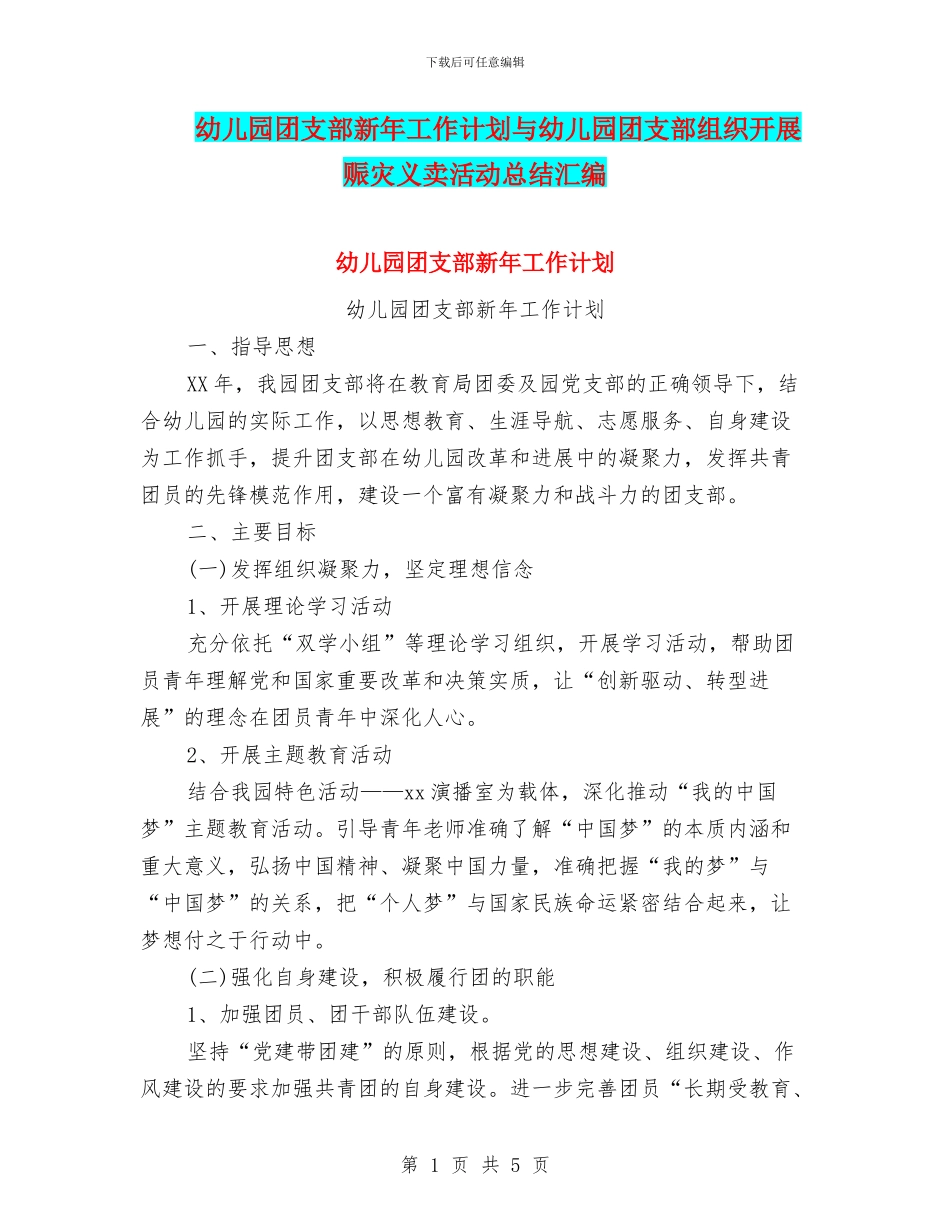 下载后可任意编辑

幼儿园团支部新年工作计划与幼儿园团支部组织开展赈灾义卖活动总结汇编

幼儿园团支部新年工作计划

幼儿园团支部新年工作计划

一、指导思想

XX年，我园团支部将在教育局团委及园党支部的正确领导下，结合幼儿园的实际工作，以思想教育、生涯导航、志愿服务、自身建设为工作抓手，提升团支部在幼儿园改革和进展中的凝聚力，发挥共青团员的先锋模范作用，建设一个富有凝聚力和战斗力的团支部。

二、主要目标

(一)发挥组织凝聚力，坚定理想信念

1、开展理论学习活动

充分依托“双学小组”等理论学习组织，开展学习活动，帮助团员青年理解党和国家重要改革和决策实质，让“创新驱动、转型进展”的理念在团员青年中深化人心。

2、开展主题教育活动

结合我园特色活动——xx演播室为载体，深化推动“我的中国梦”主题教育活动。引导青年老师准确了解“中国梦”的本质内涵和重大意义，弘扬中国精神、凝聚中国力量，准确把握“我的梦”与“中国梦”的关系，把“个人梦”与国家民族命运紧密结合起来，让梦想付之于行动中。

(二)强化自身建设，积极履行团的职能

1、加强团员、团干部队伍建设。

坚持“党建带团建”的原则，根据党的思想建设、组织建设、作风建设的要求加强共青团的自身建设。进一步完善团员“长期受教育、

第 1 页 共 5 页